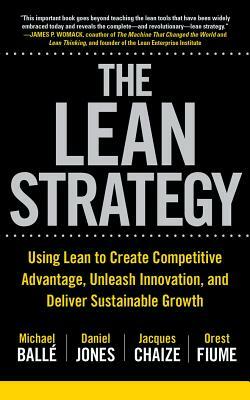 "This important book goes beyond teaching the lean tools that have been widely embraced today and reveals the complete—and revolutionary—lean strategy."
—JAMES P. WOMACK, coauthor of The Machine That Changed the World and Lean Thinking, and founder of the Lean Enterprise Institute

THE LEAN STRATEGY

Using Lean to Create Competitive Advantage, Unleash Innovation, and Deliver Sustainable Growth

Michael BALLÉ

Daniel JONES

Jacques CHAIZE

Orest FIUME